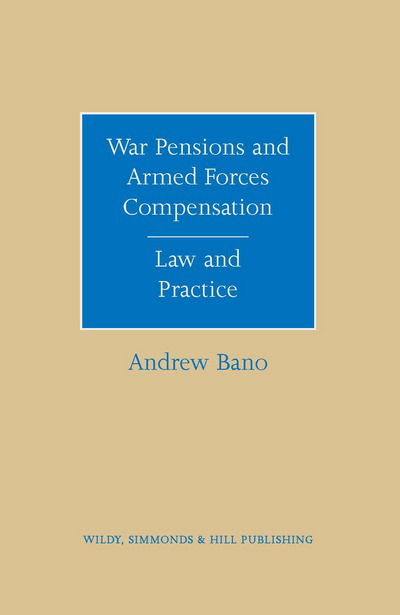 War Pensions and Armed Forces Compensation

Law and Practice

Andrew Bano

WILDY, SIMMONDS & HILL PUBLISHING